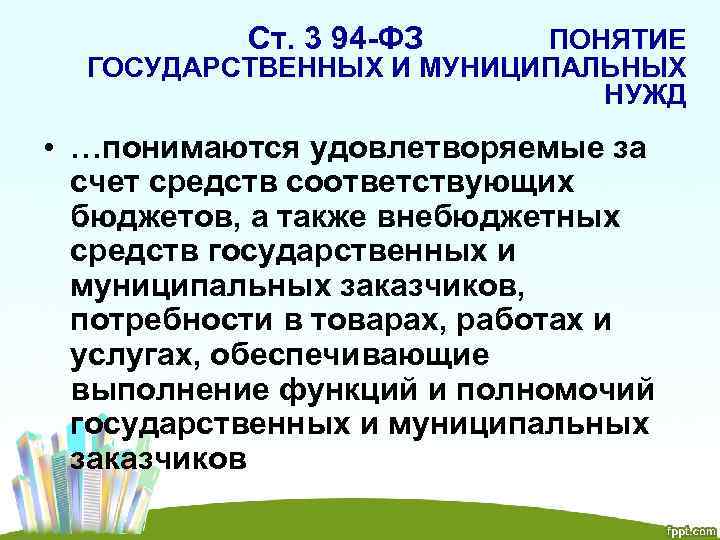 Ст. 3 94-ФЗ ПОНЯТИЕ ГОСУДАРСТВЕННЫХ И МУНИЦИПАЛЬНЫХ НУЖД

• …понимаются удовлетворяемые за счет средств соответствующих бюджетов, а также внебюджетных средств государственных и муниципальных заказчиков, потребности в товарах, работах и услугах, обеспечивающие выполнение функций и полномочий государственных и муниципальных заказчиков

fppt.com